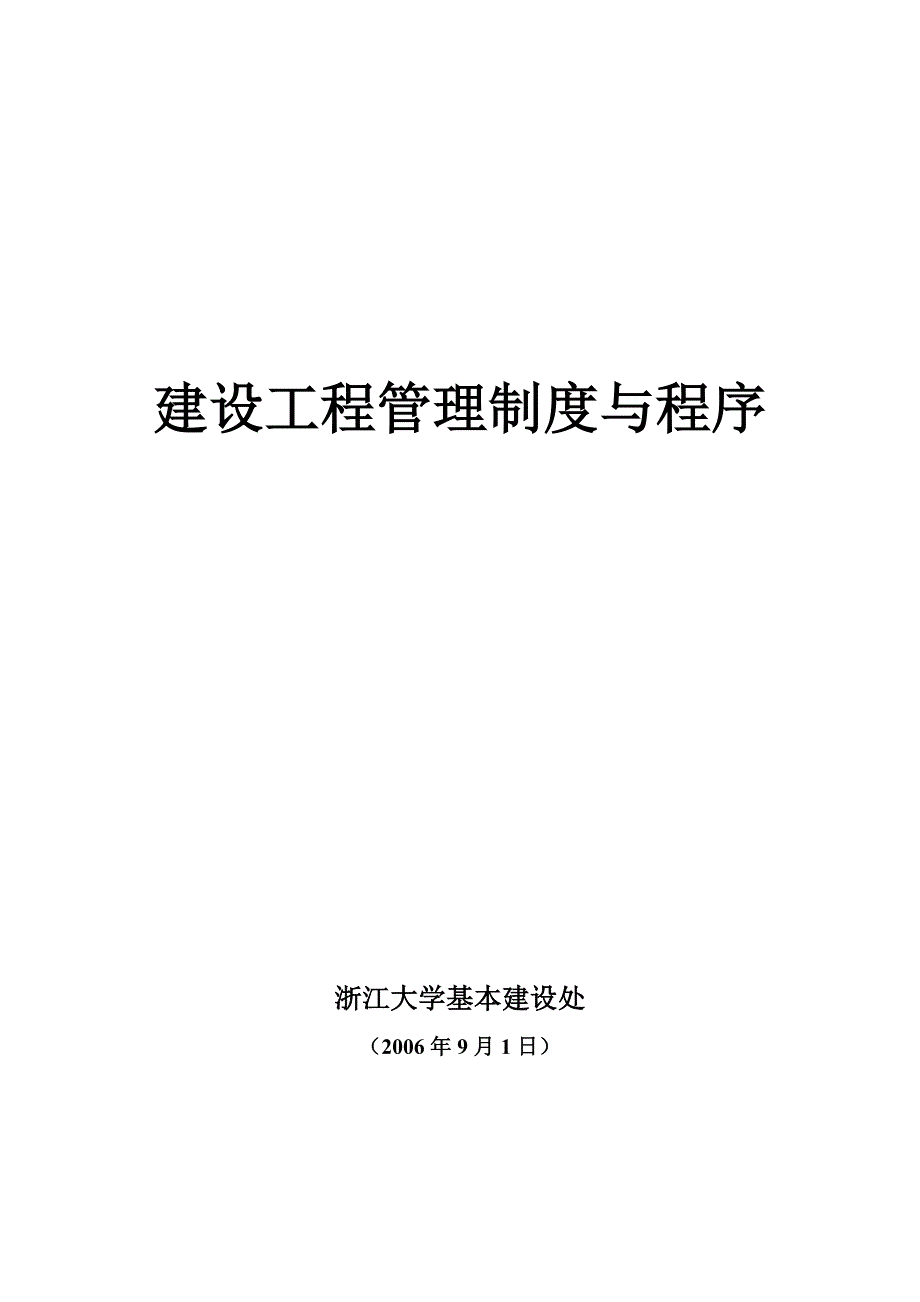 建设工程管理制度与程序

浙江大学基本建设处

（2006 年 9 月 1 日）